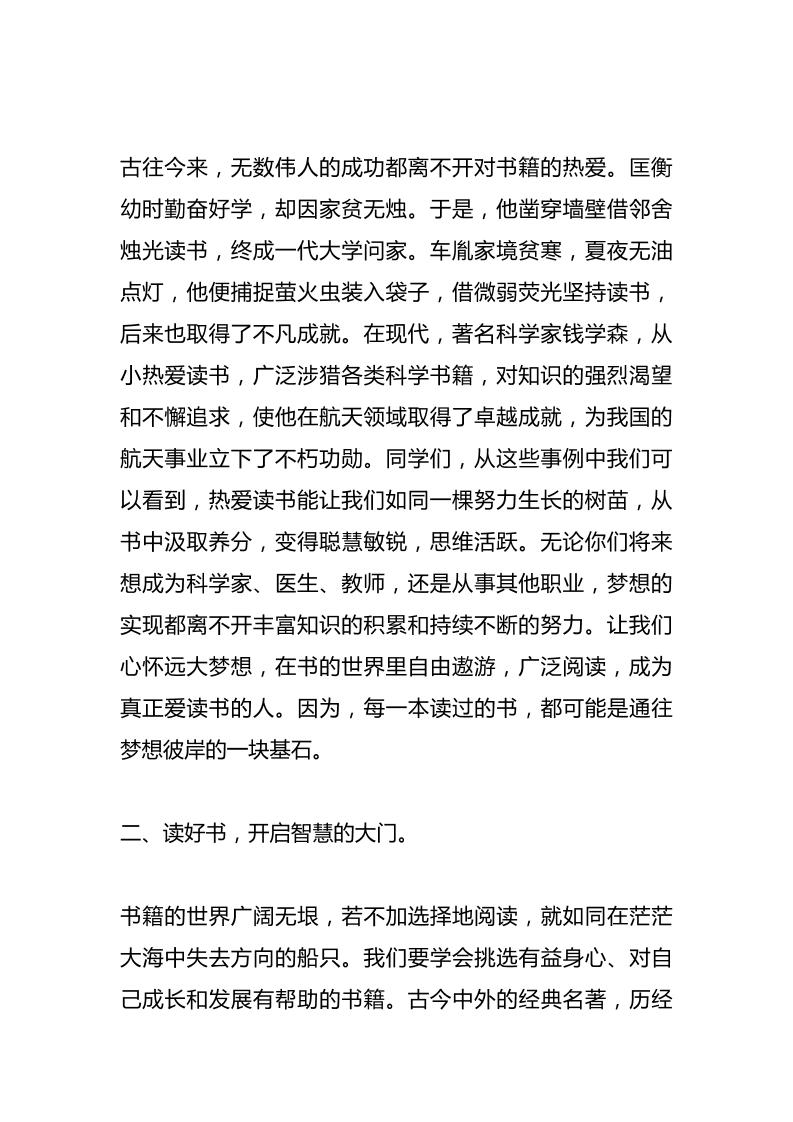 古往今来，无数伟人的成功都离不开对书籍的热爱。匡衡幼时勤奋好学，却因家贫无烛。于是，他凿穿墙壁借邻舍烛光读书，终成一代大学问家。车胤家境贫寒，夏夜无油点灯，他便捕捉萤火虫装入袋子，借微弱荧光坚持读书，后来也取得了不凡成就。在现代，著名科学家钱学森，从小热爱读书，广泛涉猎各类科学书籍，对知识的强烈渴望和不懈追求，使他在航天领域取得了卓越成就，为我国的航天事业立下了不朽功勋。同学们，从这些事例中我们可以看到，热爱读书能让我们如同一棵努力生长的树苗，从书中汲取养分，变得聪慧敏锐，思维活跃。无论你们将来想成为科学家、医生、教师，还是从事其他职业，梦想的实现都离不开丰富知识的积累和持续不断的努力。让我们心怀远大梦想，在书的世界里自由遨游，广泛阅读，成为真正爱读书的人。因为，每一本读过的书，都可能是通往梦想彼岸的一块基石。

二、读好书，开启智慧的大门。

书籍的世界广阔无垠，若不加选择地阅读，就如同在茫茫大海中失去方向的船只。我们要学会挑选有益身心、对自己成长和发展有帮助的书籍。古今中外的经典名著，历经